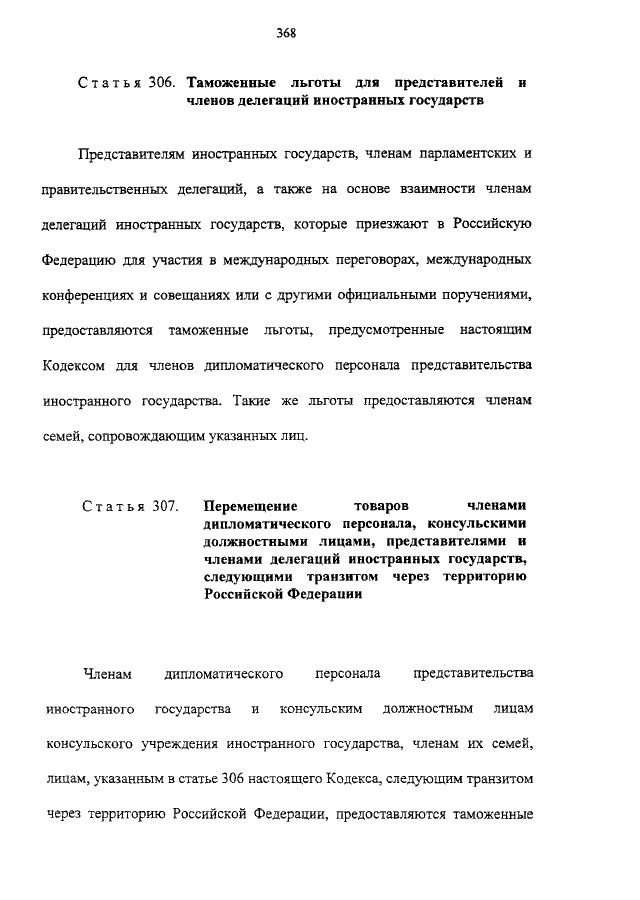 368

Статья 306. Таможенные льготы для представителей и членов делегаций иностранных государств

Представителям иностранных государств, членам парламентских и правительственных делегаций, а также на основе взаимности членам делегаций иностранных государств, которые приезжают в Российскую Федерацию для участия в международных переговорах, международных конференциях и совещаниях или с другими официальными поручениями, предоставляются таможенные льготы, предусмотренные настоящим Кодексом для членов дипломатического персонала представительства иностранного государства. Такие же льготы предоставляются членам семей, сопровождающим указанных лиц.

Статья 307. Перемещение товаров членами дипломатического персонала, консульскими должностными лицами, представителями и членами делегаций иностранных государств, следующими транзитом через территорию Российской Федерации

Членам дипломатического персонала представительства иностранного государства и консульским должностным лицам консульского учреждения иностранного государства, членам их семей, лицам, указанным в статье 306 настоящего Кодекса, следующим транзитом через территорию Российской Федерации, предоставляются таможенные